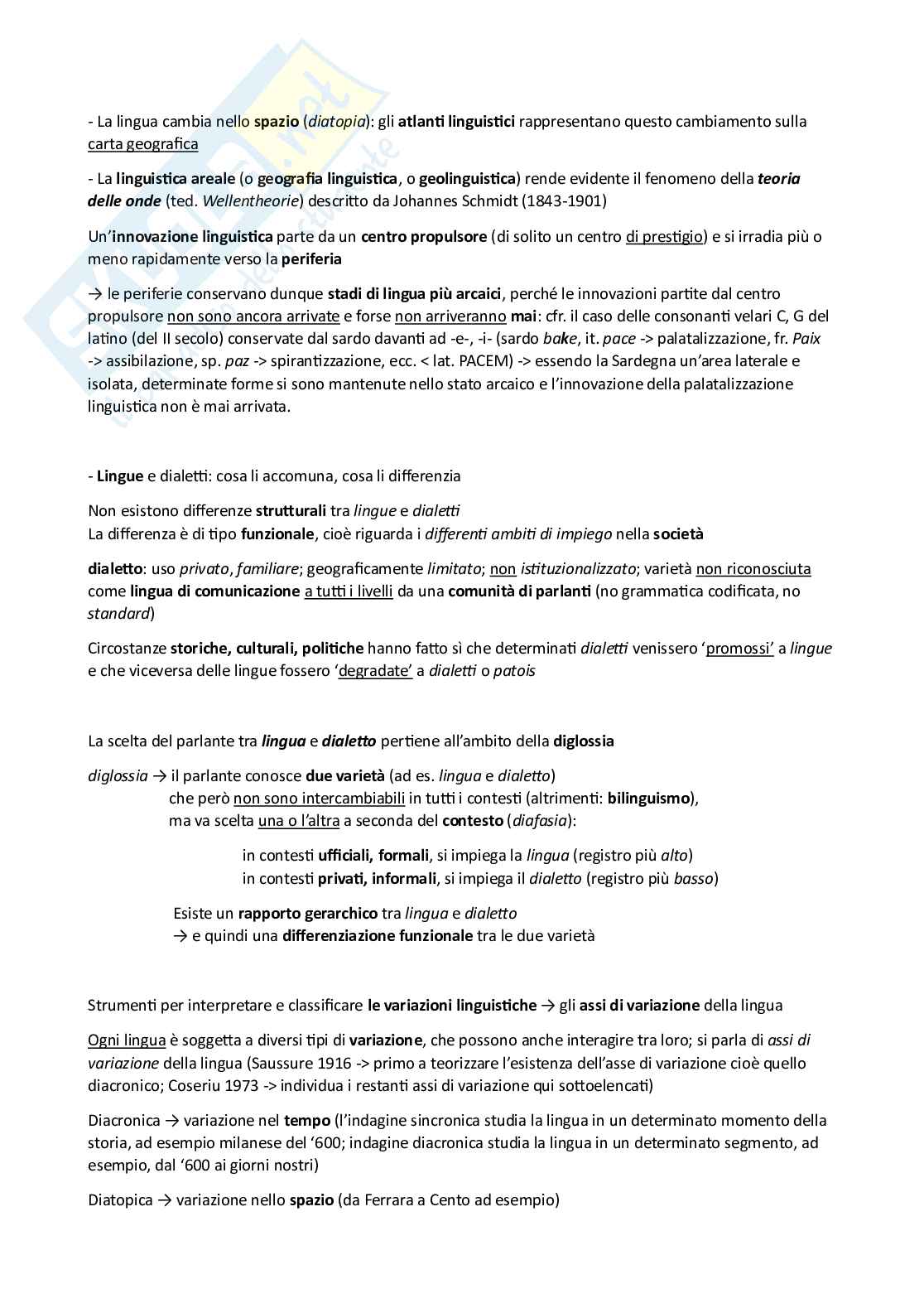 - La lingua cambia nello spazio (diatopia): gli atlanti linguistici rappresentano questo cambiamento sulla carta geografica

- La linguistica areale (o geografia linguistica, o geolinguistica) rende evidente il fenomeno della teoria delle onde (ted. Wellentheorie) descritto da Johannes Schmidt (1843-1901)

Un'innovazione linguistica parte da un centro propulsore (di solito un centro di prestigio) e si irradia più o meno rapidamente verso la periferia

→ le periferie conservano dunque stadi di lingua più arcaici, perché le innovazioni partite dal centro propulsore non sono ancora arrivate e forse non arriveranno mai: cfr. il caso delle consonanti velari C, G del latino (del II secolo) conservate dal sardo davanti ad -e-, -i- (sardo bake, it. pace -> palatalizzazione, fr. Paix -> assibilazione, sp. paz -> spirantizzazione, ecc. < lat. PACEM) -> essendo la Sardegna un'area laterale e isolata, determinate forme si sono mantenute nello stato arcaico e l'innovazione della palatalizzazione linguistica non è mai arrivata.

- Lingue e dialetti: cosa li accomuna, cosa li differenzia

Non esistono differenze strutturali tra lingue e dialetti
La differenza è di tipo funzionale, cioè riguarda i differenti ambiti di impiego nella società

dialetto: uso privato, familiare; geograficamente limitato; non istituzionalizzato; varietà non riconosciuta come lingua di comunicazione a tutti i livelli da una comunità di parlanti (no grammatica codificata, no standard)

Circostanze storiche, culturali, politiche hanno fatto sì che determinati dialetti venissero 'promossi' a lingue e che viceversa delle lingue fossero 'degradate' a dialetti o patois

La scelta del parlante tra lingua e dialetto pertiene all'ambito della diglossia

diglossia → il parlante conosce due varietà (ad es. lingua e dialetto) che però non sono intercambiabili in tutti i contesti (altrimenti: bilinguismo), ma va scelta una o l'altra a seconda del contesto (diafasia):

in contesti ufficiali, formali, si impiega la lingua (registro più alto)
in contesti privati, informali, si impiega il dialetto (registro più basso)

Esiste un rapporto gerarchico tra lingua e dialetto
→ e quindi una differenziazione funzionale tra le due varietà

Strumenti per interpretare e classificare le variazioni linguistiche → gli assi di variazione della lingua

Ogni lingua è soggetta a diversi tipi di variazione, che possono anche interagire tra loro; si parla di assi di variazione della lingua (Saussure 1916 -> primo a teorizzare l'esistenza dell'asse di variazione cioè quello diacronico; Coseriu 1973 -> individua i restanti assi di variazione qui sottoelencati)

Diacronica → variazione nel tempo (l'indagine sincronica studia la lingua in un determinato momento della storia, ad esempio milanese del '600; indagine diacronica studia la lingua in un determinato segmento, ad esempio, dal '600 ai giorni nostri)

Diatopica → variazione nello spazio (da Ferrara a Cento ad esempio)